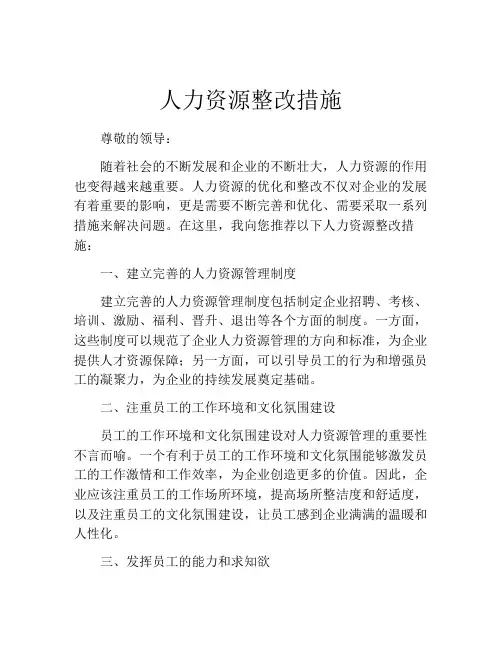 人力资源整改措施

尊敬的领导：

随着社会的不断发展和企业的不断壮大，人力资源的作用也变得越来越重要。人力资源的优化和整改不仅对企业的发展有着重要的影响，更是需要不断完善和优化、需要采取一系列措施来解决问题。在这里，我向您推荐以下人力资源整改措施：

一、建立完善的人力资源管理制度

建立完善的人力资源管理制度包括制定企业招聘、考核、培训、激励、福利、晋升、退出等各个方面的制度。一方面，这些制度可以规范了企业人力资源管理的方向和标准，为企业提供人才资源保障；另一方面，可以引导员工的行为和增强员工的凝聚力，为企业的持续发展奠定基础。

二、注重员工的工作环境和文化氛围建设

员工的工作环境和文化氛围建设对人力资源管理的重要性不言而喻。一个有利于员工的工作环境和文化氛围能够激发员工的工作激情和工作效率，为企业创造更多的价值。因此，企业应该注重员工的工作场所环境，提高场所整洁度和舒适度，以及注重员工的文化氛围建设，让员工感到企业满满的温暖和人性化。

三、发挥员工的能力和求知欲